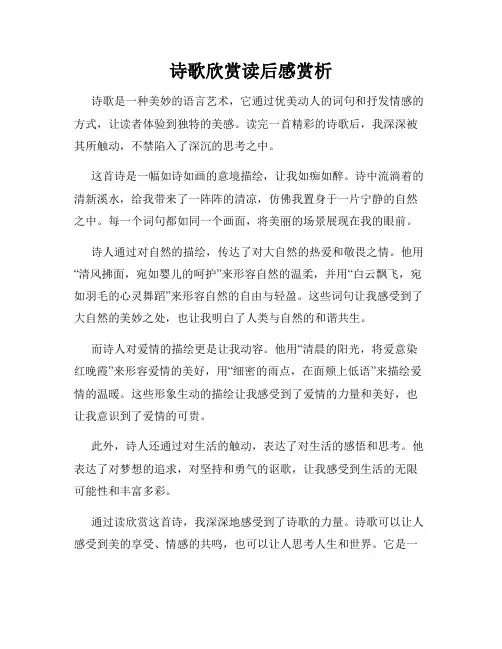 诗歌欣赏读后感赏析

诗歌是一种美妙的语言艺术，它通过优美动人的词句和抒发情感的方式，让读者体验到独特的美感。读完一首精彩的诗歌后，我深深被其所触动，不禁陷入了深沉的思考之中。

这首诗是一幅如诗如画的意境描绘，让我如痴如醉。诗中流淌着的清新溪水，给我带来了一阵阵的清凉，仿佛我置身于一片宁静的自然之中。每一个词句都如同一个画面，将美丽的场景展现在我的眼前。

诗人通过对自然的描绘，传达了对大自然的热爱和敬畏之情。他用“清风拂面，宛如婴儿的呵护”来形容自然的温柔，并用“白云飘飞，宛如羽毛的心灵舞蹈”来形容自然的自由与轻盈。这些词句让我感受到了大自然的美妙之处，也让我明白了人类与自然的和谐共生。

而诗人对爱情的描绘更是让我动容。他用“清晨的阳光，将爱意染红晚霞”来形容爱情的美好，用“细密的雨点，在面颊上低语”来描绘爱情的温暖。这些形象生动的描绘让我感受到了爱情的力量和美好，也让我意识到了爱情的可贵。

此外，诗人还通过对生活的触动，表达了对生活的感悟和思考。他表达了对梦想的追求，对坚持和勇气的讴歌，让我感受到生活的无限可能性和丰富多彩。

通过读欣赏这首诗，我深深地感受到了诗歌的力量。诗歌可以让人感受到美的享受、情感的共鸣，也可以让人思考人生和世界。它是一